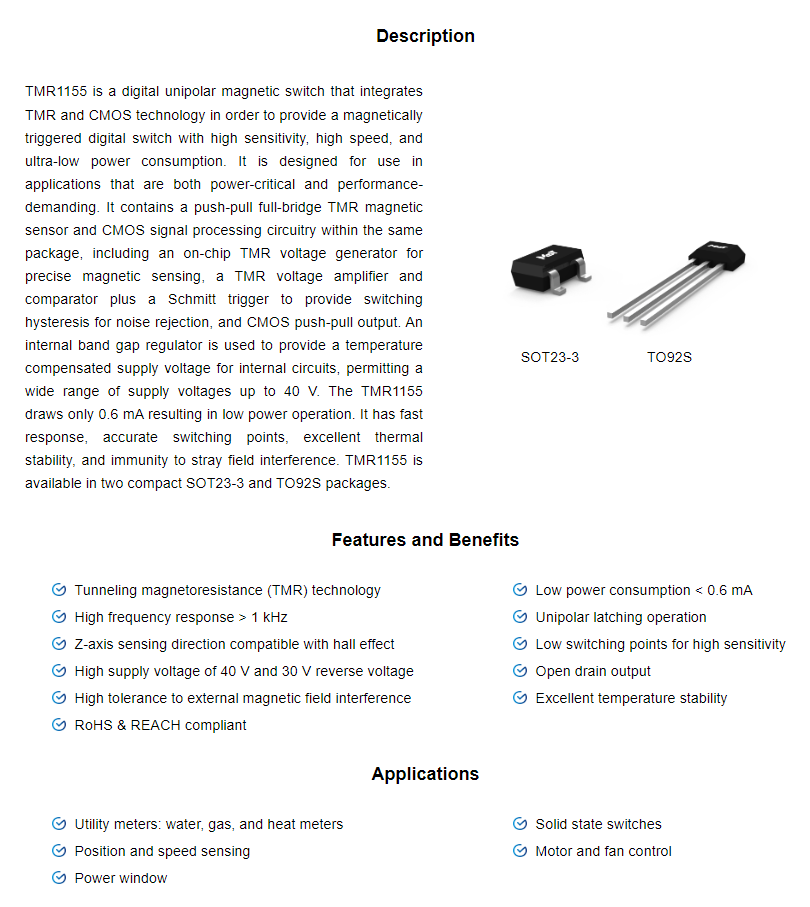 Description

TMR1155 is a digital unipolar magnetic switch that integrates TMR and CMOS technology in order to provide a magnetically triggered digital switch with high sensitivity, high speed, and ultra-low power consumption. It is designed for use in applications that are both power-critical and performance-demanding. It contains a push-pull full-bridge TMR magnetic sensor and CMOS signal processing circuitry within the same package, including an on-chip TMR voltage generator for precise magnetic sensing, a TMR voltage amplifier and comparator plus a Schmitt trigger to provide switching hysteresis for noise rejection, and CMOS push-pull output. An internal band gap regulator is used to provide a temperature compensated supply voltage for internal circuits, permitting a wide range of supply voltages up to 40 V. The TMR1155 draws only 0.6 mA resulting in low power operation. It has fast response, accurate switching points, excellent thermal stability, and immunity to stray field interference. TMR1155 is available in two compact SOT23-3 and TO92S packages.

SOT23-3 TO92S

Features and Benefits

Tunneling magnetoresistance (TMR) technology
High frequency response > 1 kHz
Z-axis sensing direction compatible with hall effect
High supply voltage of 40 V and 30 V reverse voltage
High tolerance to external magnetic field interference
RoHS & REACH compliant

Low power consumption < 0.6 mA
Unipolar latching operation
Low switching points for high sensitivity
Open drain output
Excellent temperature stability

Applications

Utility meters: water, gas, and heat meters
Position and speed sensing
Power window

Solid state switches
Motor and fan control